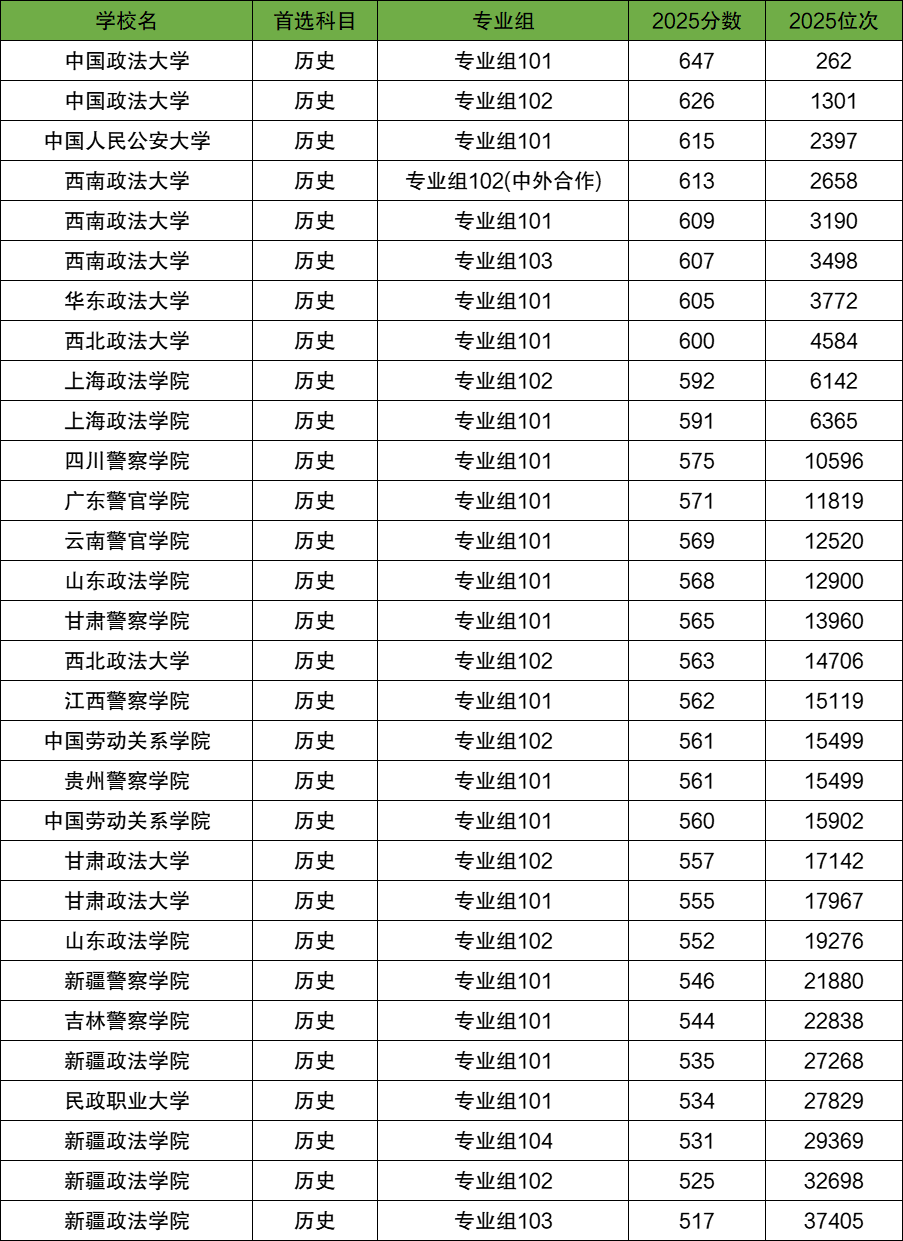 | 学校名 | 首选科目 | 专业组 | 2025分数 | 2025位次 |
|---|---|---|---|---|
| 中国政法大学 | 历史 | 专业组101 | 647 | 262 |
| 中国政法大学 | 历史 | 专业组102 | 626 | 1301 |
| 中国人民公安大学 | 历史 | 专业组101 | 615 | 2397 |
| 西南政法大学 | 历史 | 专业组102(中外合作) | 613 | 2658 |
| 西南政法大学 | 历史 | 专业组101 | 609 | 3190 |
| 西南政法大学 | 历史 | 专业组103 | 607 | 3498 |
| 华东政法大学 | 历史 | 专业组101 | 605 | 3772 |
| 西北政法大学 | 历史 | 专业组101 | 600 | 4584 |
| 上海政法学院 | 历史 | 专业组102 | 592 | 6142 |
| 上海政法学院 | 历史 | 专业组101 | 591 | 6365 |
| 四川警察学院 | 历史 | 专业组101 | 575 | 10596 |
| 广东警官学院 | 历史 | 专业组101 | 571 | 11819 |
| 云南警官学院 | 历史 | 专业组101 | 569 | 12520 |
| 山东政法学院 | 历史 | 专业组101 | 568 | 12900 |
| 甘肃警察学院 | 历史 | 专业组101 | 565 | 13960 |
| 西北政法大学 | 历史 | 专业组102 | 563 | 14706 |
| 江西警察学院 | 历史 | 专业组101 | 562 | 15119 |
| 中国劳动关系学院 | 历史 | 专业组102 | 561 | 15499 |
| 贵州警察学院 | 历史 | 专业组101 | 561 | 15499 |
| 中国劳动关系学院 | 历史 | 专业组101 | 560 | 15902 |
| 甘肃政法大学 | 历史 | 专业组102 | 557 | 17142 |
| 甘肃政法大学 | 历史 | 专业组101 | 555 | 17967 |
| 山东政法学院 | 历史 | 专业组102 | 552 | 19276 |
| 新疆警察学院 | 历史 | 专业组101 | 546 | 21880 |
| 吉林警察学院 | 历史 | 专业组101 | 544 | 22838 |
| 新疆政法学院 | 历史 | 专业组101 | 535 | 27268 |
| 民政职业大学 | 历史 | 专业组101 | 534 | 27829 |
| 新疆政法学院 | 历史 | 专业组104 | 531 | 29369 |
| 新疆政法学院 | 历史 | 专业组102 | 525 | 32698 |
| 新疆政法学院 | 历史 | 专业组103 | 517 | 37405 |